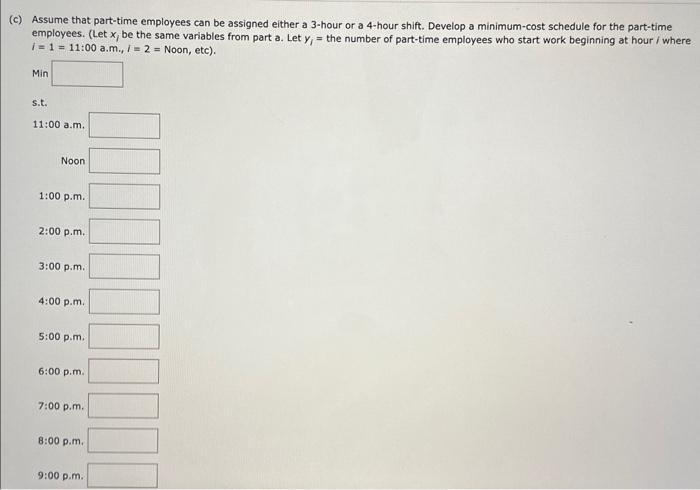 (c) Assume that part-time employees can be assigned either a 3-hour or a 4-hour shift. Develop a minimum-cost schedule for the part-time employees. (Let $x_i$ be the same variables from part a. Let $y_i$ = the number of part-time employees who start work beginning at hour $i$ where $i = 1 = 11:00$ a.m., $i = 2 =$ Noon, etc).

Min

s.t.

11:00 a.m.

Noon

1:00 p.m.

2:00 p.m.

3:00 p.m.

4:00 p.m.

5:00 p.m.

6:00 p.m.

7:00 p.m.

8:00 p.m.

9:00 p.m.